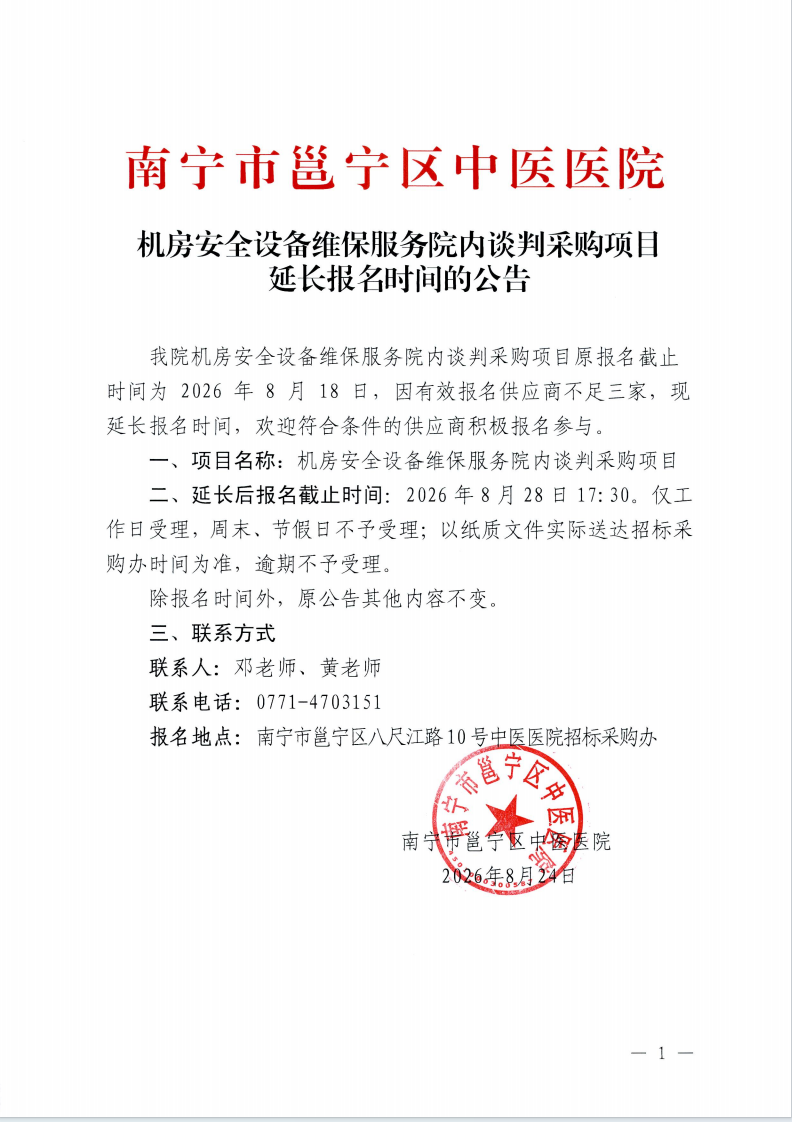 南宁市邕宁区中医医院

机房安全设备维保服务院内谈判采购项目延长报名时间的公告

我院机房安全设备维保服务院内谈判采购项目原报名截止时间为 2026 年 8 月 18 日，因有效报名供应商不足三家，现延长报名时间，欢迎符合条件的供应商积极报名参与。

一、项目名称：机房安全设备维保服务院内谈判采购项目

二、延长后报名截止时间：2026 年 8 月 28 日 17:30。仅工作日受理，周末、节假日不予受理；以纸质文件实际送达招标采购办时间为准，逾期不予受理。

除报名时间外，原公告其他内容不变。

三、联系方式

联系人：邓老师、黄老师

联系电话：0771-4703151

报名地点：南宁市邕宁区八尺江路10号中医医院招标采购办

南宁市邕宁区中医医院

南宁市邕宁区中医医院
2026年8月24日

— 1 —